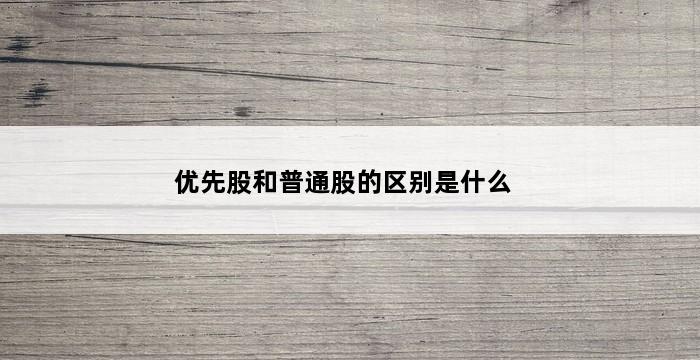 优先股和普通股的区别是什么